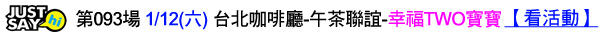 JUST SAY hi 第093場 1/12(六) 台北咖啡廳-午茶聯誼-幸福TWO寶寶 【看活動】